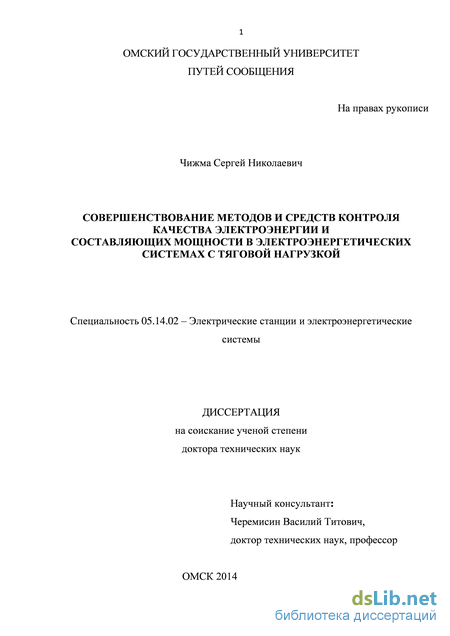 1

ОМСКИЙ ГОСУДАРСТВЕННЫЙ УНИВЕРСИТЕТ
ПУТЕЙ СООБЩЕНИЯ

На правах рукописи

Чижма Сергей Николаевич

СОВЕРШЕНСТВОВАНИЕ МЕТОДОВ И СРЕДСТВ КОНТРОЛЯ КАЧЕСТВА ЭЛЕКТРОЭНЕРГИИ И СОСТАВЛЯЮЩИХ МОЩНОСТИ В ЭЛЕКТРОЭНЕРГЕТИЧЕСКИХ СИСТЕМАХ С ТЯГОВОЙ НАГРУЗКОЙ

Специальность 05.14.02 – Электрические станции и электроэнергетические системы

ДИССЕРТАЦИЯ
на соискание ученой степени
доктора технических наук

Научный консультант:
Черемисин Василий Титович,
доктор технических наук, профессор

ОМСК 2014

dsLib.net
библиотека диссертаций